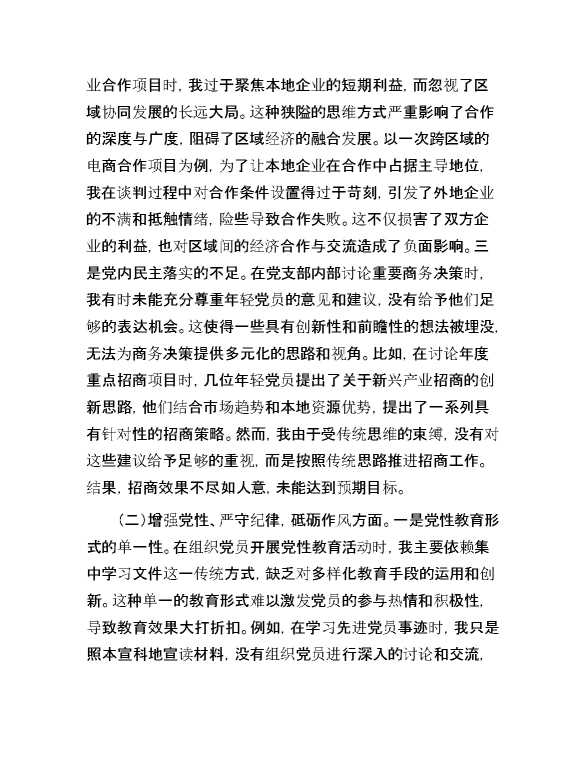 业合作项目时，我过于聚焦本地企业的短期利益，而忽视了区域协同发展的长远大局。这种狭隘的思维方式严重影响了合作的深度与广度，阻碍了区域经济的融合发展。以一次跨区域的电商合作项目为例，为了让本地企业在合作中占据主导地位，我在谈判过程中对合作条件设置得过于苛刻，引发了外地企业的不满和抵触情绪，险些导致合作失败。这不仅损害了双方企业的利益，也对区域间的经济合作与交流造成了负面影响。三是党内民主落实的不足。在党支部内部讨论重要商务决策时，我有时未能充分尊重年轻党员的意见和建议，没有给予他们足够的表达机会。这使得一些具有创新性和前瞻性的想法被埋没，无法为商务决策提供多元化的思路和视角。比如，在讨论年度重点招商项目时，几位年轻党员提出了关于新兴产业招商的创新思路，他们结合市场趋势和本地资源优势，提出了一系列具有针对性的招商策略。然而，我由于受传统思维的束缚，没有对这些建议给予足够的重视，而是按照传统思路推进招商工作。结果，招商效果不尽如人意，未能达到预期目标。

（二）增强党性、严守纪律，砥砺作风方面。一是党性教育形式的单一性。在组织党员开展党性教育活动时，我主要依赖集中学习文件这一传统方式，缺乏对多样化教育手段的运用和创新。这种单一的教育形式难以激发党员的参与热情和积极性，导致教育效果大打折扣。例如，在学习先进党员事迹时，我只是照本宣科地宣读材料，没有组织党员进行深入的讨论和交流，